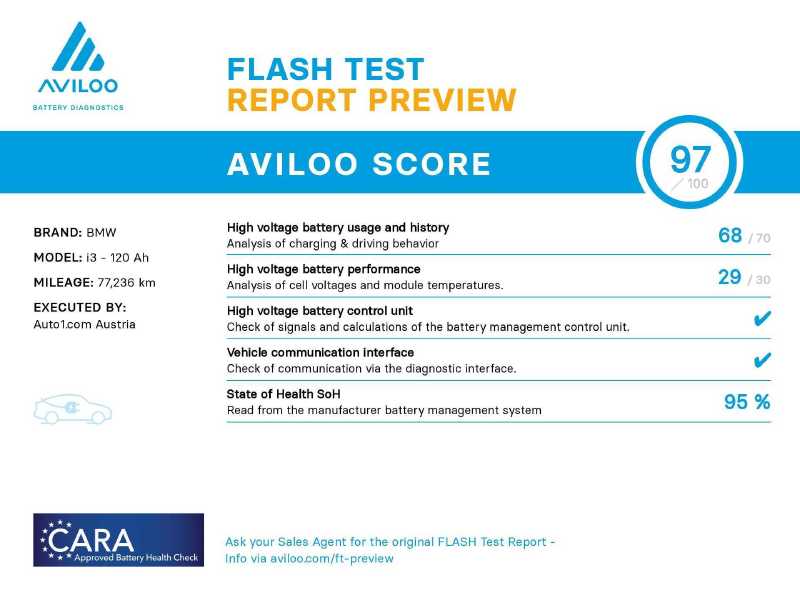 AVILOO
BATTERY DIAGNOSTICS

FLASH TEST
REPORT PREVIEW

AVILOO SCORE

97
/ 100

BRAND: BMW
MODEL: i3 - 120 Ah
MILEAGE: 77,236 km
EXECUTED BY:
Auto1.com Austria

High voltage battery usage and history
Analysis of charging & driving behavior
68 / 70

High voltage battery performance
Analysis of cell voltages and module temperatures.
29 / 30

High voltage battery control unit
Check of signals and calculations of the battery management control unit.
✔

Vehicle communication interface
Check of communication via the diagnostic interface.
✔

State of Health SoH
Read from the manufacturer battery management system
95 %

CARA
Approved Battery Health Check

Ask your Sales Agent for the original FLASH Test Report - Info via aviloo.com/ft-preview